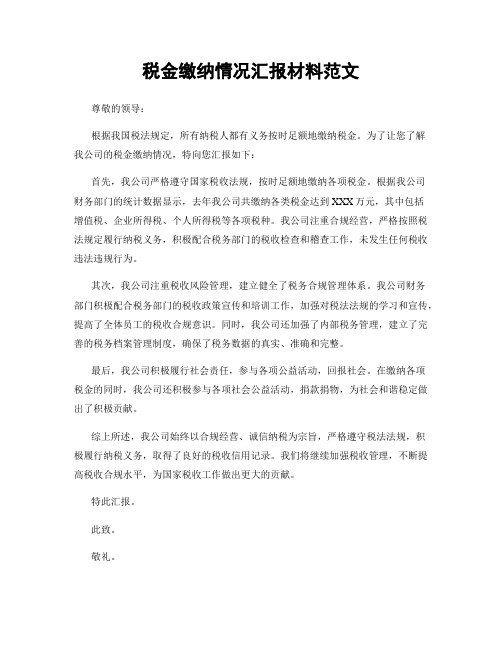 税金缴纳情况汇报材料范文

尊敬的领导：

根据我国税法规定，所有纳税人都有义务按时足额地缴纳税金。为了让您了解我公司的税金缴纳情况，特向您汇报如下：

首先，我公司严格遵守国家税收法规，按时足额地缴纳各项税金。根据我公司财务部门的统计数据显示，去年我公司共缴纳各类税金达到XXX万元，其中包括增值税、企业所得税、个人所得税等各项税种。我公司注重合规经营，严格按照税法规定履行纳税义务，积极配合税务部门的税收检查和稽查工作，未发生任何税收违法违规行为。

其次，我公司注重税收风险管理，建立健全了税务合规管理体系。我公司财务部门积极配合税务部门的税收政策宣传和培训工作，加强对税法法规的学习和宣传，提高了全体员工的税收合规意识。同时，我公司还加强了内部税务管理，建立了完善的税务档案管理制度，确保了税务数据的真实、准确和完整。

最后，我公司积极履行社会责任，参与各项公益活动，回报社会。在缴纳各项税金的同时，我公司还积极参与各项社会公益活动，捐款捐物，为社会和谐稳定做出了积极贡献。

综上所述，我公司始终以合规经营、诚信纳税为宗旨，严格遵守税法法规，积极履行纳税义务，取得了良好的税收信用记录。我们将继续加强税收管理，不断提高税收合规水平，为国家税收工作做出更大的贡献。

特此汇报。

此致。

敬礼。